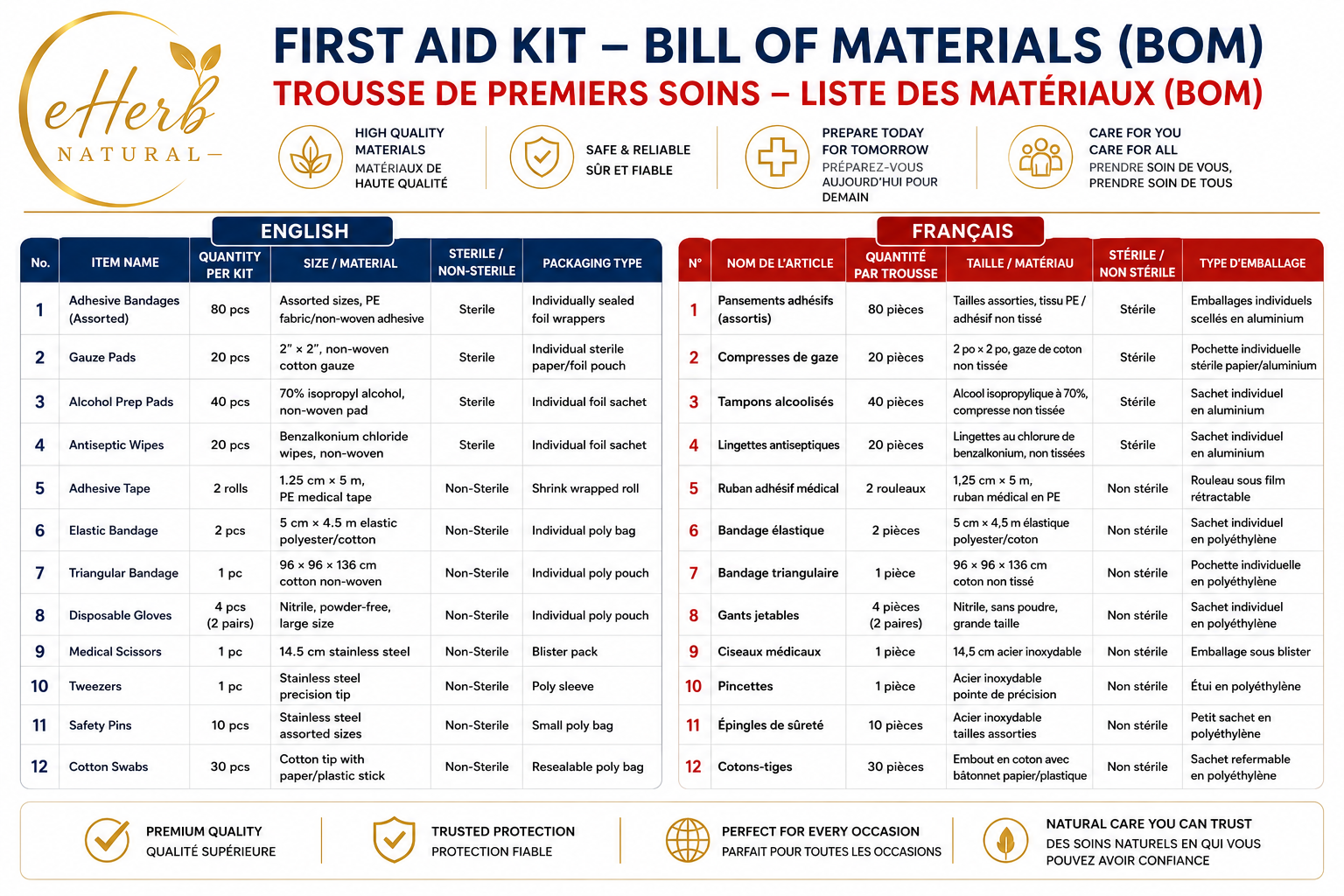 eHerb NATURAL

FIRST AID KIT – BILL OF MATERIALS (BOM)
TROUSSE DE PREMIERS SOINS – LISTE DES MATÉRIAUX (BOM)

HIGH QUALITY MATERIALS
MATÉRIAUX DE HAUTE QUALITÉ

SAFE & RELIABLE
SÛR ET FIABLE

PREPARE TODAY FOR TOMORROW
PRÉPAREZ-VOUS AUJOURD'HUI POUR DEMAIN

CARE FOR YOU CARE FOR ALL
PRENDRE SOIN DE VOUS, PRENDRE SOIN DE TOUS

ENGLISH

| No. | ITEM NAME | QUANTITY PER KIT | SIZE / MATERIAL | STERILE / NON-STERILE | PACKAGING TYPE |
|---|---|---|---|---|---|
| 1 | Adhesive Bandages (Assorted) | 80 pcs | Assorted sizes, PE fabric/non-woven adhesive | Sterile | Individually sealed foil wrappers |
| 2 | Gauze Pads | 20 pcs | 2" × 2", non-woven cotton gauze | Sterile | Individual sterile paper/foil pouch |
| 3 | Alcohol Prep Pads | 40 pcs | 70% isopropyl alcohol, non-woven pad | Sterile | Individual foil sachet |
| 4 | Antiseptic Wipes | 20 pcs | Benzalkonium chloride wipes, non-woven | Sterile | Individual foil sachet |
| 5 | Adhesive Tape | 2 rolls | 1.25 cm × 5 m, PE medical tape | Non-Sterile | Shrink wrapped roll |
| 6 | Elastic Bandage | 2 pcs | 5 cm × 4.5 m elastic polyester/cotton | Non-Sterile | Individual poly bag |
| 7 | Triangular Bandage | 1 pc | 96 × 96 × 136 cm cotton non-woven | Non-Sterile | Individual poly pouch |
| 8 | Disposable Gloves | 4 pcs (2 pairs) | Nitrile, powder-free, large size | Non-Sterile | Individual poly pouch |
| 9 | Medical Scissors | 1 pc | 14.5 cm stainless steel | Non-Sterile | Blister pack |
| 10 | Tweezers | 1 pc | Stainless steel precision tip | Non-Sterile | Poly sleeve |
| 11 | Safety Pins | 10 pcs | Stainless steel assorted sizes | Non-Sterile | Small poly bag |
| 12 | Cotton Swabs | 30 pcs | Cotton tip with paper/plastic stick | Non-Sterile | Resealable poly bag |

FRANÇAIS

| N° | NOM DE L'ARTICLE | QUANTITÉ PAR TROUSSE | TAILLE / MATÉRIAU | STÉRILE / NON STÉRILE | TYPE D'EMBALLAGE |
|---|---|---|---|---|---|
| 1 | Pansements adhésifs (assortis) | 80 pièces | Tailles assorties, tissu PE / adhésif non tissé | Stérile | Emballages individuels scellés en aluminium |
| 2 | Compresses de gaze | 20 pièces | 2 po × 2 po, gaze de coton non tissée | Stérile | Pochette individuelle stérile papier/aluminium |
| 3 | Tampons alcoolisés | 40 pièces | Alcool isopropylique à 70%, compresse non tissée | Stérile | Sachet individuel en aluminium |
| 4 | Lingettes antiseptiques | 20 pièces | Lingettes au chlorure de benzalkonium, non tissées | Stérile | Sachet individuel en aluminium |
| 5 | Ruban adhésif médical | 2 rouleaux | 1,25 cm × 5 m, ruban médical en PE | Non stérile | Rouleau sous film rétractable |
| 6 | Bandage élastique | 2 pièces | 5 cm × 4,5 m élastique polyester/coton | Non stérile | Sachet individuel en polyéthylène |
| 7 | Bandage triangulaire | 1 pièce | 96 × 96 × 136 cm coton non tissé | Non stérile | Pochette individuelle en polyéthylène |
| 8 | Gants jetables | 4 pièces (2 paires) | Nitrile, sans poudre, grande taille | Non stérile | Sachet individuel en polyéthylène |
| 9 | Ciseaux médicaux | 1 pièce | 14,5 cm acier inoxydable | Non stérile | Emballage sous blister |
| 10 | Pincettes | 1 pièce | Acier inoxydable pointe de précision | Non stérile | Étui en polyéthylène |
| 11 | Épingles de sûreté | 10 pièces | Acier inoxydable tailles assorties | Non stérile | Petit sachet en polyéthylène |
| 12 | Cotons-tiges | 30 pièces | Embout en coton avec bâtonnet papier/plastique | Non stérile | Sachet refermable en polyéthylène |

PREMIUM QUALITY
QUALITÉ SUPÉRIEURE

TRUSTED PROTECTION
PROTECTION FIABLE

PERFECT FOR EVERY OCCASION
PARFAIT POUR TOUTES LES OCCASIONS

NATURAL CARE YOU CAN TRUST
DES SOINS NATURELS EN QUI VOUS POUVEZ AVOIR CONFIANCE